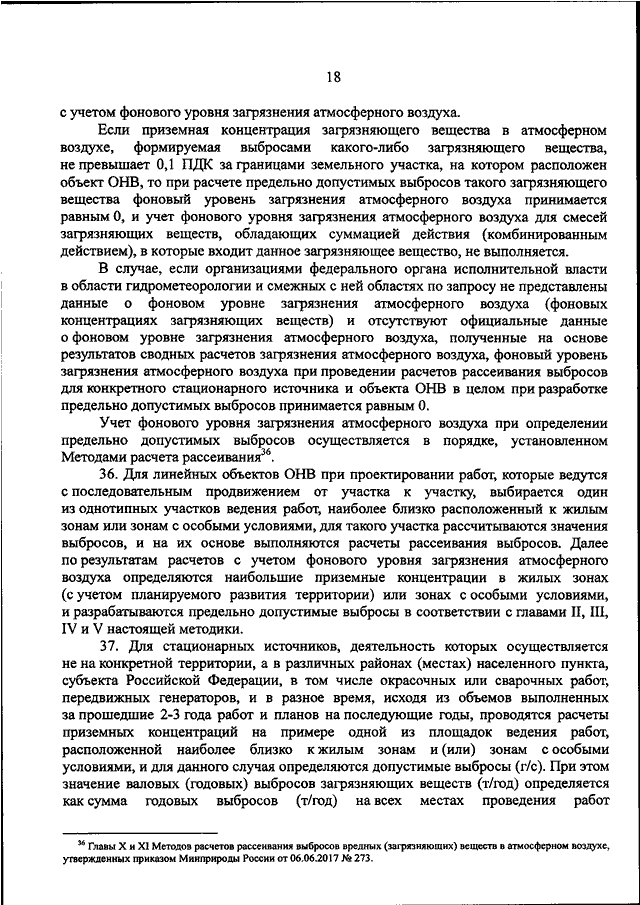 18

с учетом фонового уровня загрязнения атмосферного воздуха.

Если приземная концентрация загрязняющего вещества в атмосферном воздухе, формируемая выбросами какого-либо загрязняющего вещества, не превышает 0,1 ПДК за границами земельного участка, на котором расположен объект ОНВ, то при расчете предельно допустимых выбросов такого загрязняющего вещества фоновый уровень загрязнения атмосферного воздуха принимается равным 0, и учет фонового уровня загрязнения атмосферного воздуха для смесей загрязняющих веществ, обладающих суммацией действия (комбинированным действием), в которые входит данное загрязняющее вещество, не выполняется.

В случае, если организациями федерального органа исполнительной власти в области гидрометеорологии и смежных с ней областях по запросу не представлены данные о фоновом уровне загрязнения атмосферного воздуха (фоновых концентрациях загрязняющих веществ) и отсутствуют официальные данные о фоновом уровне загрязнения атмосферного воздуха, полученные на основе результатов сводных расчетов загрязнения атмосферного воздуха, фоновый уровень загрязнения атмосферного воздуха при проведении расчетов рассеивания выбросов для конкретного стационарного источника и объекта ОНВ в целом при разработке предельно допустимых выбросов принимается равным 0.

Учет фонового уровня загрязнения атмосферного воздуха при определении предельно допустимых выбросов осуществляется в порядке, установленном Методами расчета рассеивания$^{36}$.

36. Для линейных объектов ОНВ при проектировании работ, которые ведутся с последовательным продвижением от участка к участку, выбирается один из однотипных участков ведения работ, наиболее близко расположенный к жилым зонам или зонам с особыми условиями, для такого участка рассчитываются значения выбросов, и на их основе выполняются расчеты рассеивания выбросов. Далее по результатам расчетов с учетом фонового уровня загрязнения атмосферного воздуха определяются наибольшие приземные концентрации в жилых зонах (с учетом планируемого развития территории) или зонах с особыми условиями, и разрабатываются предельно допустимые выбросы в соответствии с главами II, III, IV и V настоящей методики.

37. Для стационарных источников, деятельность которых осуществляется не на конкретной территории, а в различных районах (местах) населенного пункта, субъекта Российской Федерации, в том числе окрасочных или сварочных работ, передвижных генераторов, и в разное время, исходя из объемов выполненных за прошедшие 2-3 года работ и планов на последующие годы, проводятся расчеты приземных концентраций на примере одной из площадок ведения работ, расположенной наиболее близко к жилым зонам и (или) зонам с особыми условиями, и для данного случая определяются допустимые выбросы (г/с). При этом значение валовых (годовых) выбросов загрязняющих веществ (т/год) определяется как сумма годовых выбросов (т/год) на всех местах проведения работ

$^{36}$ Главы X и XI Методов расчетов рассеивания выбросов вредных (загрязняющих) веществ в атмосферном воздухе, утвержденных приказом Минприроды России от 06.06.2017 № 273.